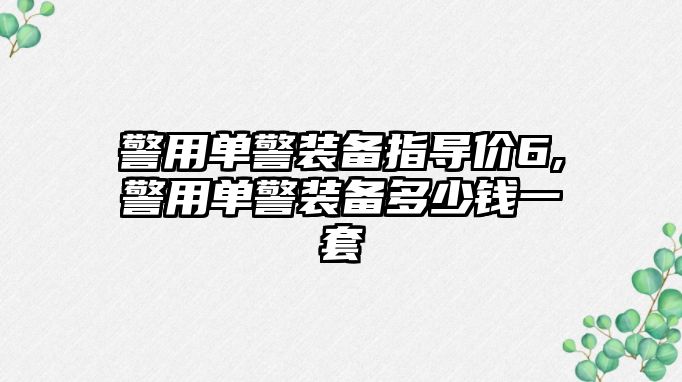 警用单警装备指导价6,警用单警装备多少钱一套